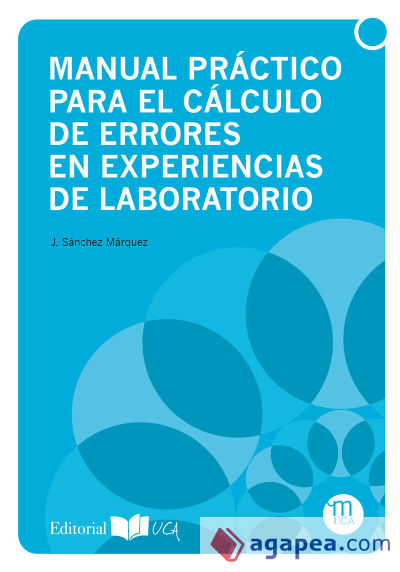 MANUAL PRÁCTICO PARA EL CÁLCULO DE ERRORES EN EXPERIENCIAS DE LABORATORIO

J. Sánchez Márquez

m
UCA

Editorial UCA

agapea.com